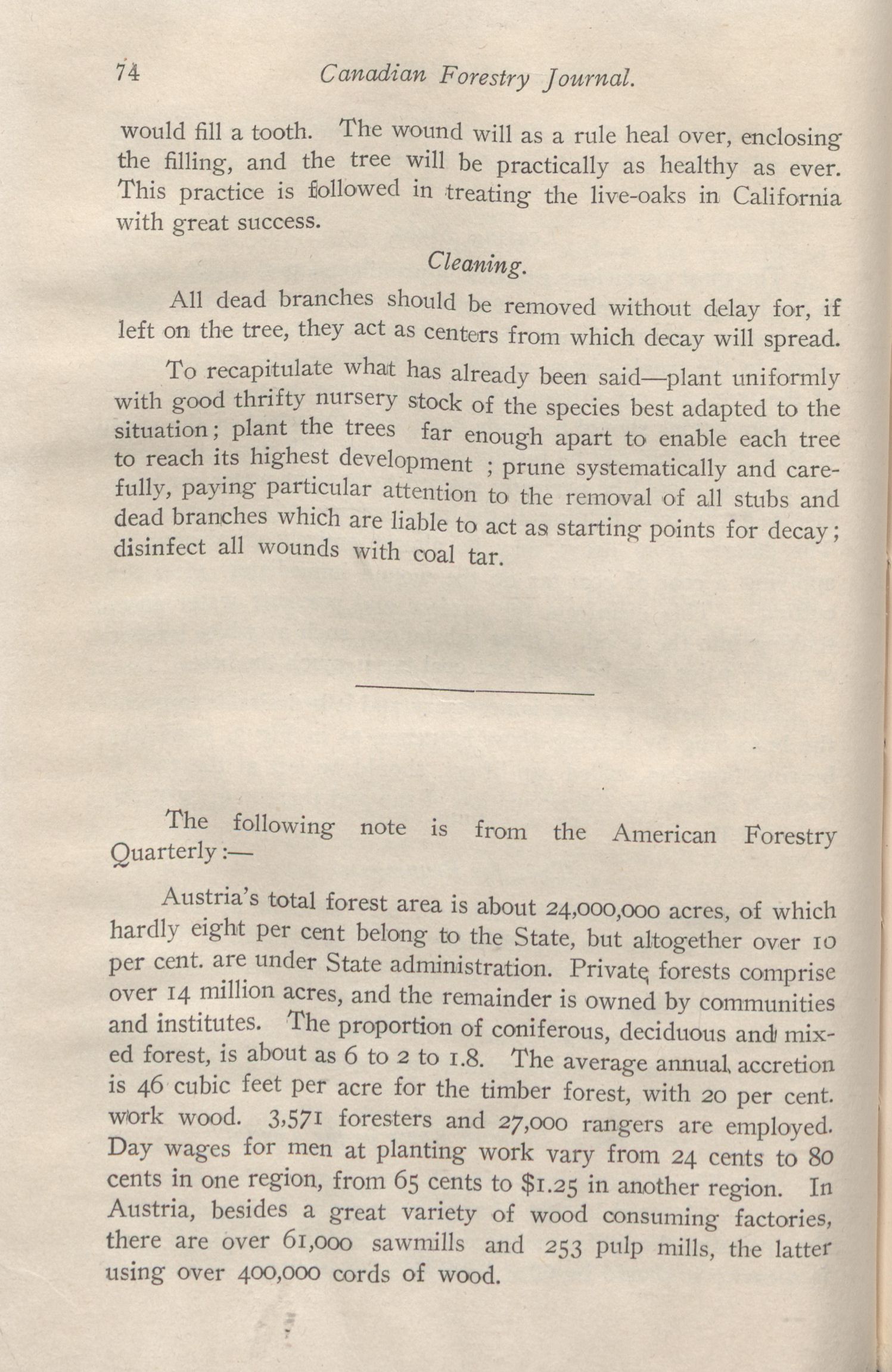 74 Canadian Forestry Journal.

would fill a tooth. The wound will as a rule heal over, enclosing the filling, and the tree will be practically as healthy as ever. This practice is followed in treating the live-oaks in California with great success.

Cleaning.

All dead branches should be removed without delay for, if left on the tree, they act as centers from which decay will spread.

To recapitulate what has already been said—plant uniformly with good thrifty nursery stock of the species best adapted to the situation; plant the trees far enough apart to enable each tree to reach its highest development ; prune systematically and carefully, paying particular attention to the removal of all stubs and dead branches which are liable to act as starting points for decay; disinfect all wounds with coal tar.

The following note is from the American Forestry Quarterly:—

Austria's total forest area is about 24,000,000 acres, of which hardly eight per cent belong to the State, but altogether over 10 per cent. are under State administration. Private forests comprise over 14 million acres, and the remainder is owned by communities and institutes. The proportion of coniferous, deciduous and mixed forest, is about as 6 to 2 to 1.8. The average annual accretion is 46 cubic feet per acre for the timber forest, with 20 per cent. work wood. 3,571 foresters and 27,000 rangers are employed. Day wages for men at planting work vary from 24 cents to 80 cents in one region, from 65 cents to \$1.25 in another region. In Austria, besides a great variety of wood consuming factories, there are over 61,000 sawmills and 253 pulp mills, the latter using over 400,000 cords of wood.